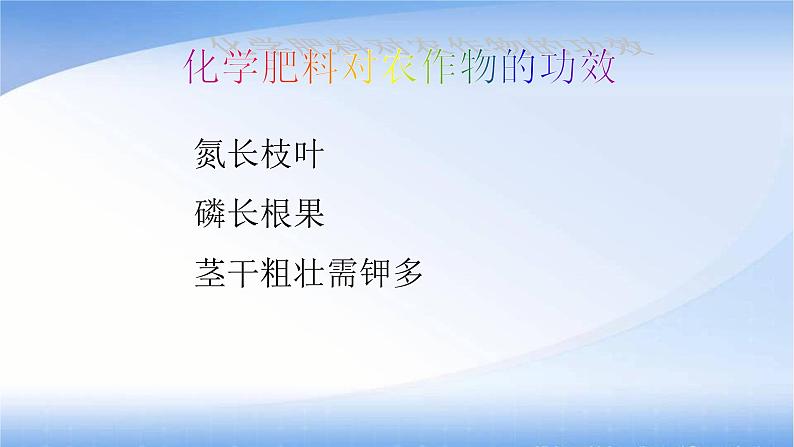 化学肥料对农作物的功效

氮长枝叶

磷长根果

茎干粗壮需钾多